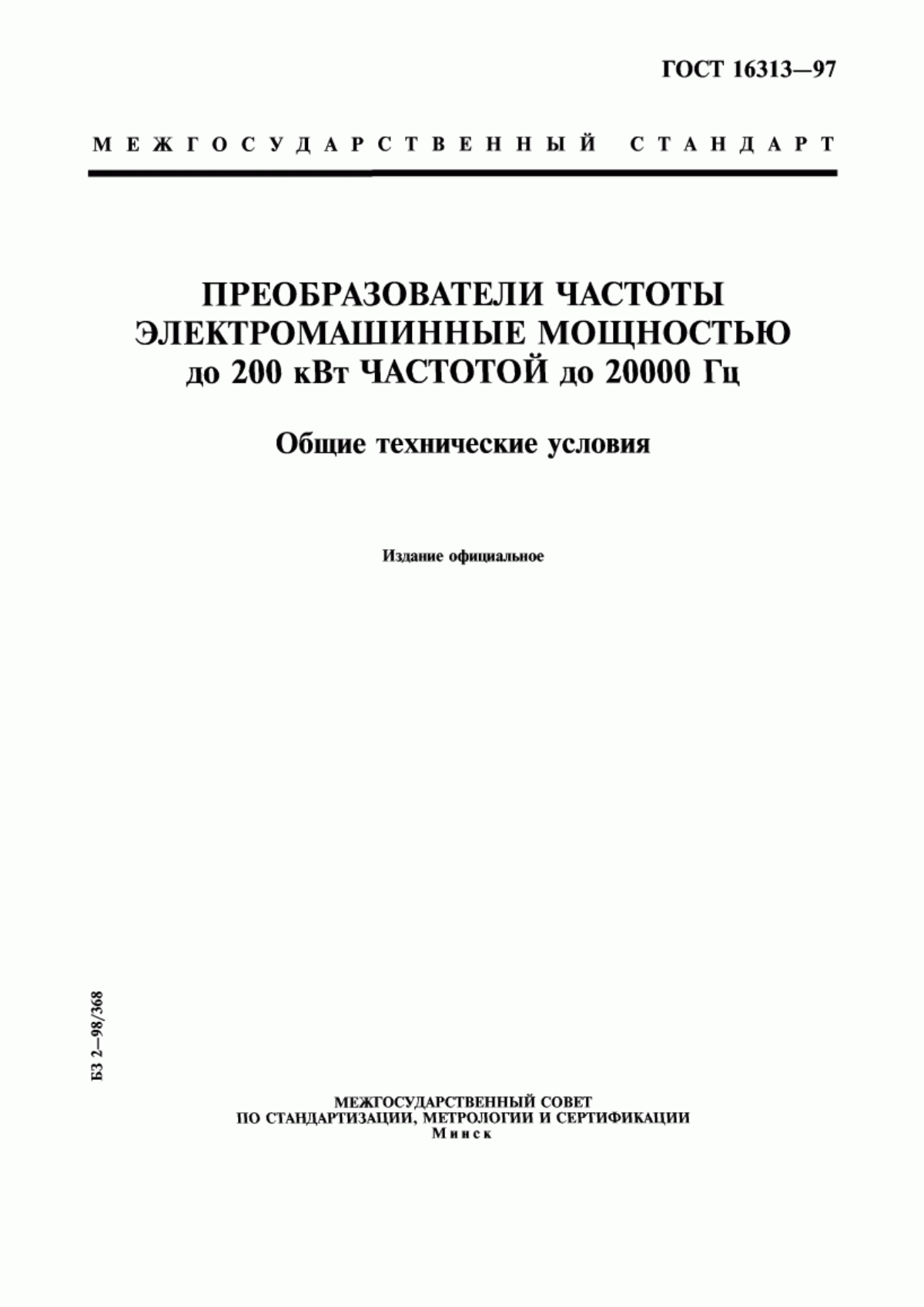 ГОСТ 16313—97

МЕЖГОСУДАРСТВЕННЫЙ СТАНДАРТ

ПРЕОБРАЗОВАТЕЛИ ЧАСТОТЫ ЭЛЕКТРОМАШИННЫЕ МОЩНОСТЬЮ до 200 кВт ЧАСТОТОЙ до 20000 Гц

Общие технические условия

Издание официальное

БЗ 2—98/368

МЕЖГОСУДАРСТВЕННЫЙ СОВЕТ ПО СТАНДАРТИЗАЦИИ, МЕТРОЛОГИИ И СЕРТИФИКАЦИИ
Минск